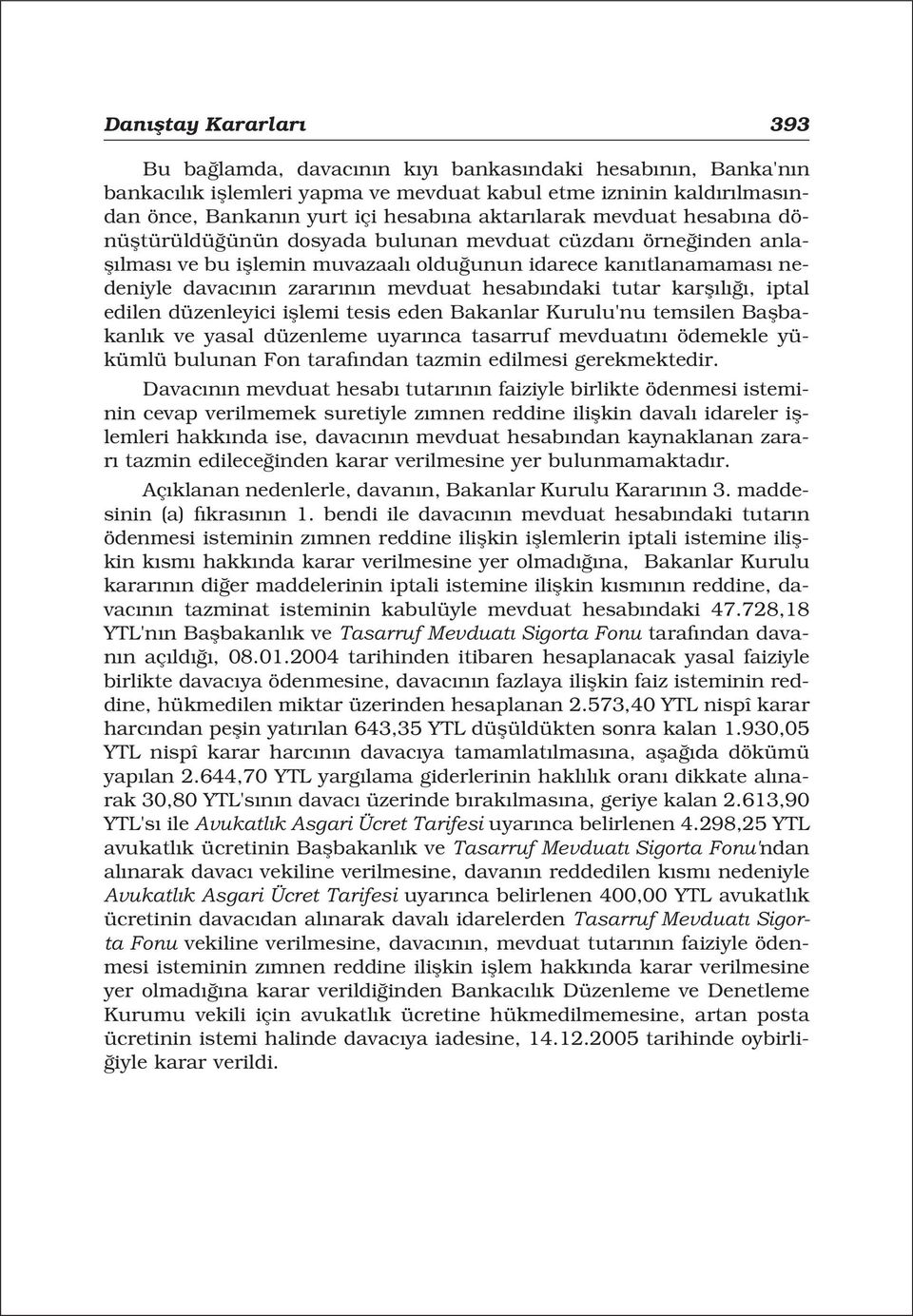 Danıştay Kararları 393

Bu bağlamda, davacının kıyı bankasındaki hesabının, Banka'nın bankacılık işlemleri yapma ve mevduat kabul etme izninin kaldırılmasından önce, Bankanın yurt içi hesabına aktarılarak mevduat hesabına dönüştürüldüğünün dosyada bulunan mevduat cüzdanı örneğinden anlaşılması ve bu işlemin muvazaalı olduğunun idarece kanıtlanamaması nedeniyle davacının zararının mevduat hesabındaki tutar karşılığı, iptal edilen düzenleyici işlemi tesis eden Bakanlar Kurulu'nu temsilen Başbakanlık ve yasal düzenleme uyarınca tasarruf mevduatını ödemekle yükümlü bulunan Fon tarafından tazmin edilmesi gerekmektedir.

Davacının mevduat hesabı tutarının faiziyle birlikte ödenmesi isteminin cevap verilmemek suretiyle zımnen reddine ilişkin davalı idareler işlemleri hakkında ise, davacının mevduat hesabından kaynaklanan zararı tazmin edileceğinden karar verilmesine yer bulunmamaktadır.

Açıklanan nedenlerle, davanın, Bakanlar Kurulu Kararının 3. maddesinin (a) fıkrasının 1. bendi ile davacının mevduat hesabındaki tutarın ödenmesi isteminin zımnen reddine ilişkin işlemlerin iptali istemine ilişkin kısmı hakkında karar verilmesine yer olmadığına, Bakanlar Kurulu kararının diğer maddelerinin iptali istemine ilişkin kısmının reddine, davacının tazminat isteminin kabulüyle mevduat hesabındaki 47.728,18 YTL'nın Başbakanlık ve Tasarruf Mevduatı Sigorta Fonu tarafından davanın açıldığı, 08.01.2004 tarihinden itibaren hesaplanacak yasal faiziyle birlikte davacıya ödenmesine, davacının fazlaya ilişkin faiz isteminin reddine, hükmedilen miktar üzerinden hesaplanan 2.573,40 YTL nispî karar harcından peşin yatırılan 643,35 YTL düşüldükten sonra kalan 1.930,05 YTL nispî karar harcının davacıya tamamlatılmasına, aşağıda dökümü yapılan 2.644,70 YTL yargılama giderlerinin haklılık oranı dikkate alınarak 30,80 YTL'sının davacı üzerinde bırakılmasına, geriye kalan 2.613,90 YTL'sı ile Avukatlık Asgari Ücret Tarifesi uyarınca belirlenen 4.298,25 YTL avukatlık ücretinin Başbakanlık ve Tasarruf Mevduatı Sigorta Fonu'ndan alınarak davacı vekiline verilmesine, davanın reddedilen kısmı nedeniyle Avukatlık Asgari Ücret Tarifesi uyarınca belirlenen 400,00 YTL avukatlık ücretinin davacıdan alınarak davalı idarelerden Tasarruf Mevduatı Sigorta Fonu vekiline verilmesine, davacının, mevduat tutarının faiziyle ödenmesi isteminin zımnen reddine ilişkin işlem hakkında karar verilmesine yer olmadığına karar verildiğinden Bankacılık Düzenleme ve Denetleme Kurumu vekili için avukatlık ücretine hükmedilmemesine, artan posta ücretinin istemi halinde davacıya iadesine, 14.12.2005 tarihinde oybirliğiyle karar verildi.